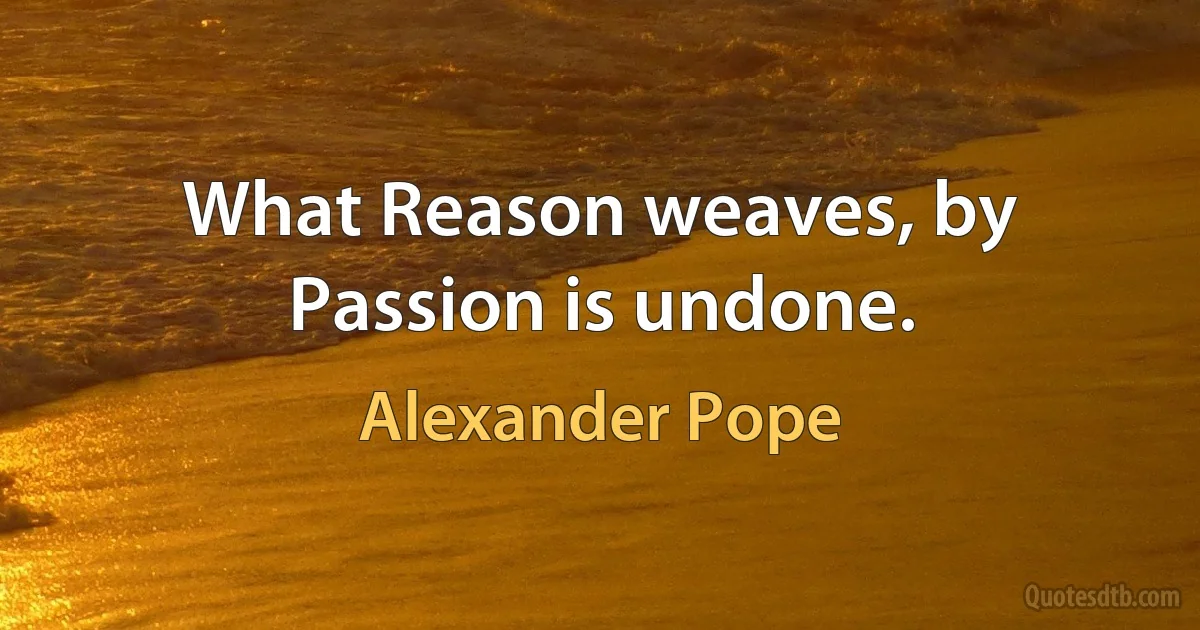 What Reason weaves, by Passion is undone.

Alexander Pope

Quotesdtb.com